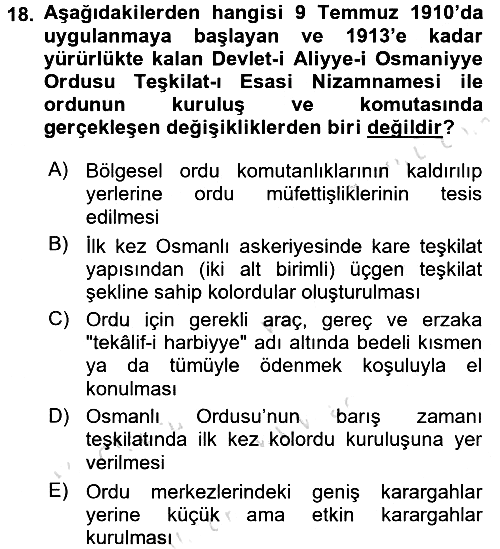 18. Aşağıdakilerden hangisi 9 Temmuz 1910'da uygulanmaya başlayan ve 1913'e kadar yürürlükte kalan Devlet-i Aliyye-i Osmaniyye Ordusu Teşkilat-ı Esasi Nizamnamesi ile ordunun kuruluş ve komutasında gerçekleşen değişikliklerden biri değildir?

A) Bölgesel ordu komutanlıklarının kaldırılıp yerlerine ordu müfettişliklerinin tesis edilmesi

B) İlk kez Osmanlı askeriyesinde kare teşkilat yapısından (iki alt birimli) üçgen teşkilat şekline sahip kolordular oluşturulması

C) Ordu için gerekli araç, gereç ve erzaka "tekâlif-i harbiyye" adı altında bedeli kısmen ya da tümüyle ödenmek koşuluyla el konulması

D) Osmanlı Ordusu'nun barış zamanı teşkilatında ilk kez kolordu kuruluşuna yer verilmesi

E) Ordu merkezlerindeki geniş karargahlar yerine küçük ama etkin karargahlar kurulması